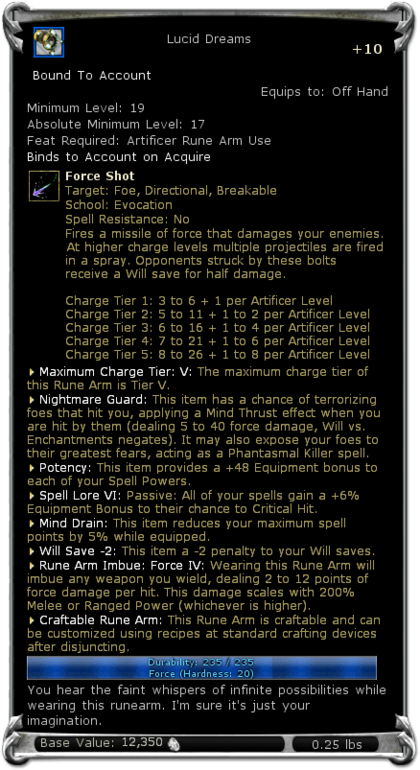 Lucid Dreams

+10

Bound To Account

Equips to: Off Hand

Minimum Level: 19
Absolute Minimum Level: 17
Feat Required: Artificer Rune Arm Use
Binds to Account on Acquire

Force Shot
Target: Foe, Directional, Breakable
School: Evocation
Spell Resistance: No
Fires a missile of force that damages your enemies. At higher charge levels multiple projectiles are fired in a spray. Opponents struck by these bolts receive a Will save for half damage.

Charge Tier 1: 3 to 6 + 1 per Artificer Level
Charge Tier 2: 5 to 11 + 1 to 2 per Artificer Level
Charge Tier 3: 6 to 16 + 1 to 4 per Artificer Level
Charge Tier 4: 7 to 21 + 1 to 6 per Artificer Level
Charge Tier 5: 8 to 26 + 1 to 8 per Artificer Level

Maximum Charge Tier: V: The maximum charge tier of this Rune Arm is Tier V.

Nightmare Guard: This item has a chance of terrorizing foes that hit you, applying a Mind Thrust effect when you are hit by them (dealing 5 to 40 force damage, Will vs. Enchantments negates). It may also expose your foes to their greatest fears, acting as a Phantasmal Killer spell.

Potency: This item provides a +48 Equipment bonus to each of your Spell Powers.

Spell Lore VI: Passive: All of your spells gain a +6% Equipment Bonus to their chance to Critical Hit.

Mind Drain: This item reduces your maximum spell points by 5% while equipped.

Will Save -2: This item a -2 penalty to your Will saves.

Rune Arm Imbue: Force IV: Wearing this Rune Arm will imbue any weapon you wield, dealing 2 to 12 points of force damage per hit. This damage scales with 200% Melee or Ranged Power (whichever is higher).

Craftable Rune Arm: This Rune Arm is craftable and can be customized using recipes at standard crafting devices after disjuncting.

Durability: 235 / 235
Force (Hardness: 20)

You hear the faint whispers of infinite possibilities while wearing this runearm. I'm sure it's just your imagination.

Base Value: 12,350

0.25 lbs